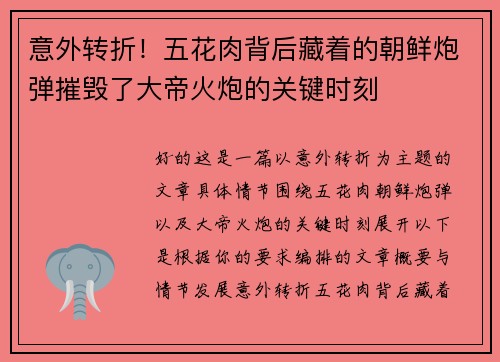 意外转折！五花肉背后藏着的朝鲜炮弹摧毁了大帝火炮的关键时刻

好的这是一篇以意外转折为主题的文章具体情节围绕五花肉朝鲜炮弹以及大帝火炮的关键时刻展开以下是根据你的要求编排的文章概要与情节发展意外转折五花肉背后藏着